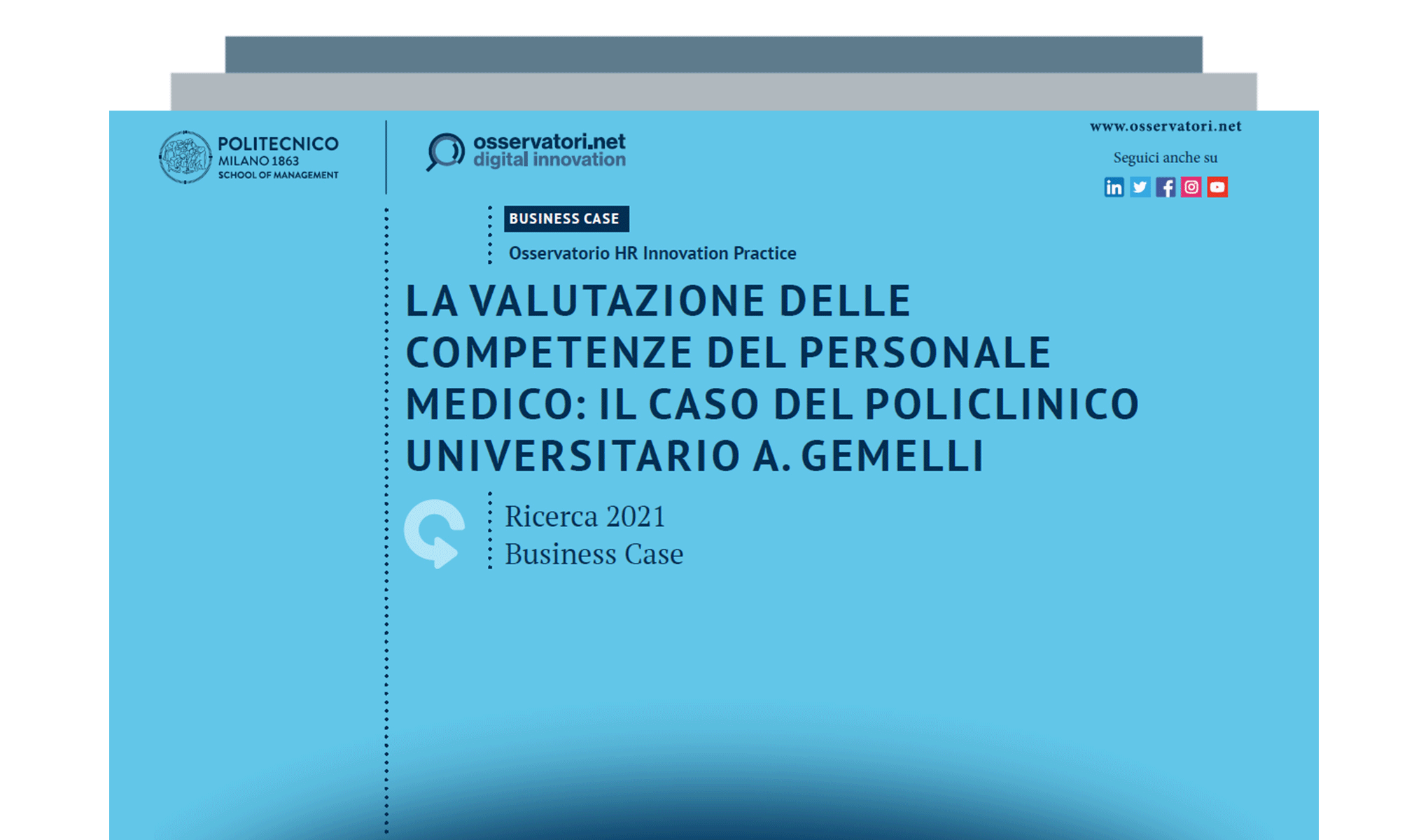 POLITECNICO
MILANO 1863
SCHOOL OF MANAGEMENT

osservatori.net
digital innovation

www.osservatori.net

Seguici anche su

BUSINESS CASE

Osservatorio HR Innovation Practice

LA VALUTAZIONE DELLE COMPETENZE DEL PERSONALE MEDICO: IL CASO DEL POLICLINICO UNIVERSITARIO A. GEMELLI

Ricerca 2021
Business Case